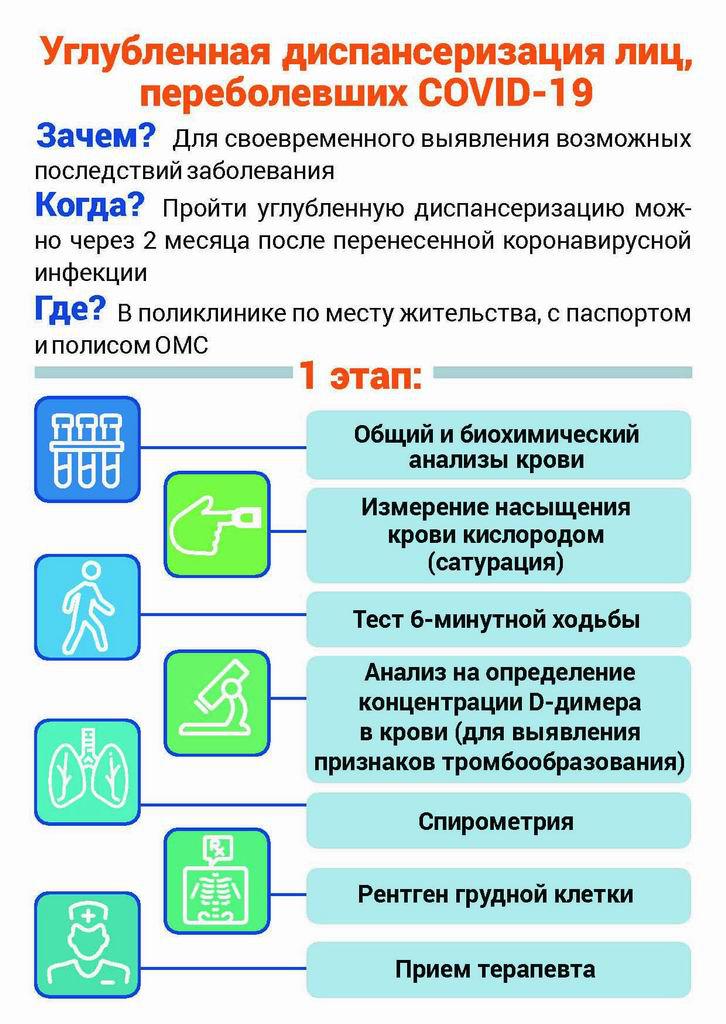 Углубленная диспансеризация лиц, переболевших COVID-19

Зачем? Для своевременного выявления возможных последствий заболевания

Когда? Пройти углубленную диспансеризацию можно через 2 месяца после перенесенной коронавирусной инфекции

Где? В поликлинике по месту жительства, с паспортом и полисом ОМС

1 этап:

Общий и биохимический анализы крови

Измерение насыщения крови кислородом (сатурация)

Тест 6-минутной ходьбы

Анализ на определение концентрации D-димера в крови (для выявления признаков тромбообразования)

Спирометрия

Рентген грудной клетки

Прием терапевта